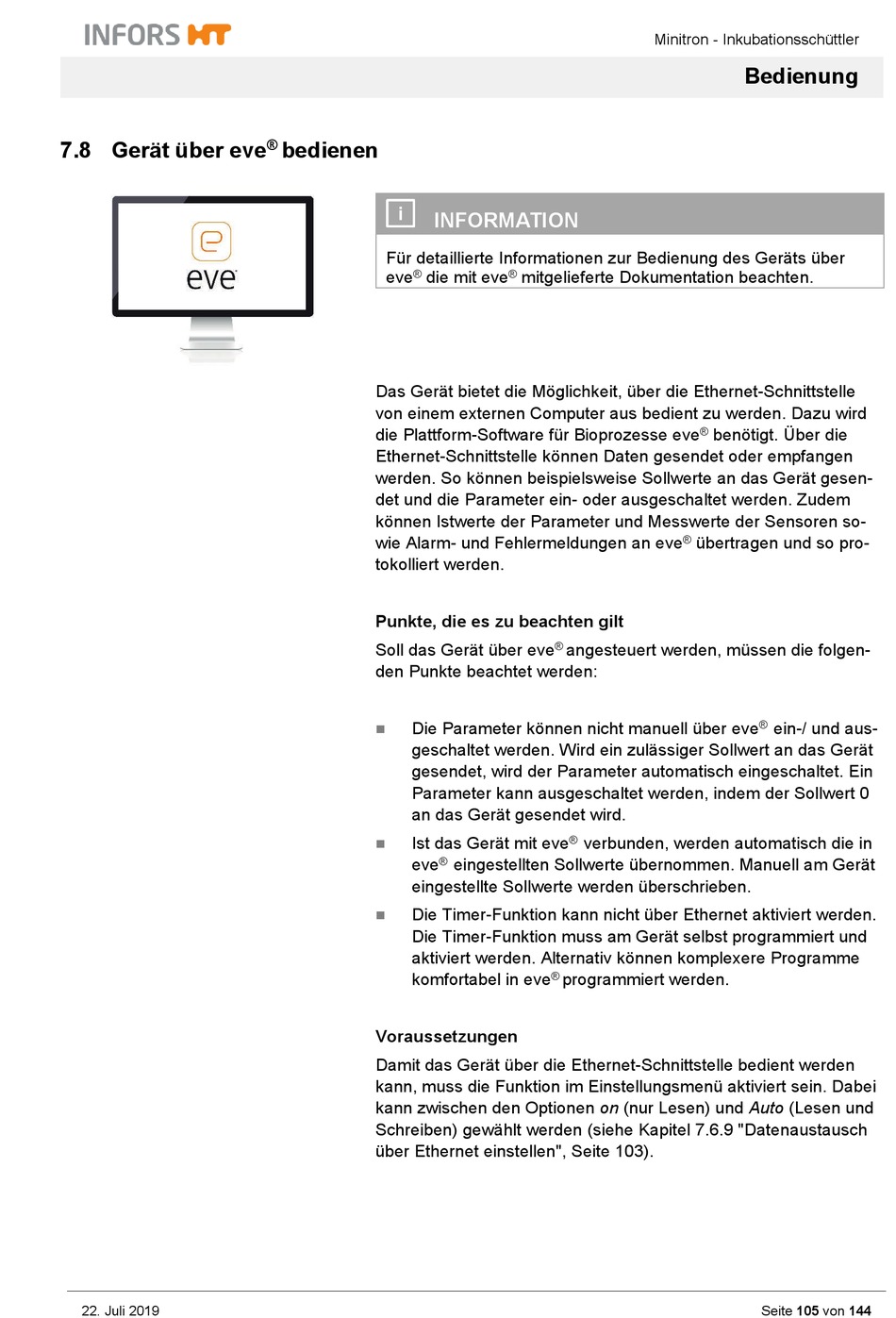 INFORS HT

Minitron - Inkubationsschüttler

Bedienung

7.8 Gerät über eve® bedienen

eve

i INFORMATION

Für detaillierte Informationen zur Bedienung des Geräts über eve® die mit eve® mitgelieferte Dokumentation beachten.

Das Gerät bietet die Möglichkeit, über die Ethernet-Schnittstelle von einem externen Computer aus bedient zu werden. Dazu wird die Plattform-Software für Bioprozesse eve® benötigt. Über die Ethernet-Schnittstelle können Daten gesendet oder empfangen werden. So können beispielsweise Sollwerte an das Gerät gesendet und die Parameter ein- oder ausgeschaltet werden. Zudem können Istwerte der Parameter und Messwerte der Sensoren sowie Alarm- und Fehlermeldungen an eve® übertragen und so protokolliert werden.

Punkte, die es zu beachten gilt

Soll das Gerät über eve® angesteuert werden, müssen die folgenden Punkte beachtet werden:

■ Die Parameter können nicht manuell über eve® ein-/ und ausgeschaltet werden. Wird ein zulässiger Sollwert an das Gerät gesendet, wird der Parameter automatisch eingeschaltet. Ein Parameter kann ausgeschaltet werden, indem der Sollwert 0 an das Gerät gesendet wird.

■ Ist das Gerät mit eve® verbunden, werden automatisch die in eve® eingestellten Sollwerte übernommen. Manuell am Gerät eingestellte Sollwerte werden überschrieben.

■ Die Timer-Funktion kann nicht über Ethernet aktiviert werden. Die Timer-Funktion muss am Gerät selbst programmiert und aktiviert werden. Alternativ können komplexere Programme komfortabel in eve® programmiert werden.

Voraussetzungen

Damit das Gerät über die Ethernet-Schnittstelle bedient werden kann, muss die Funktion im Einstellungsmenü aktiviert sein. Dabei kann zwischen den Optionen on (nur Lesen) und Auto (Lesen und Schreiben) gewählt werden (siehe Kapitel 7.6.9 "Datenaustausch über Ethernet einstellen", Seite 103).

22. Juli 2019

Seite 105 von 144